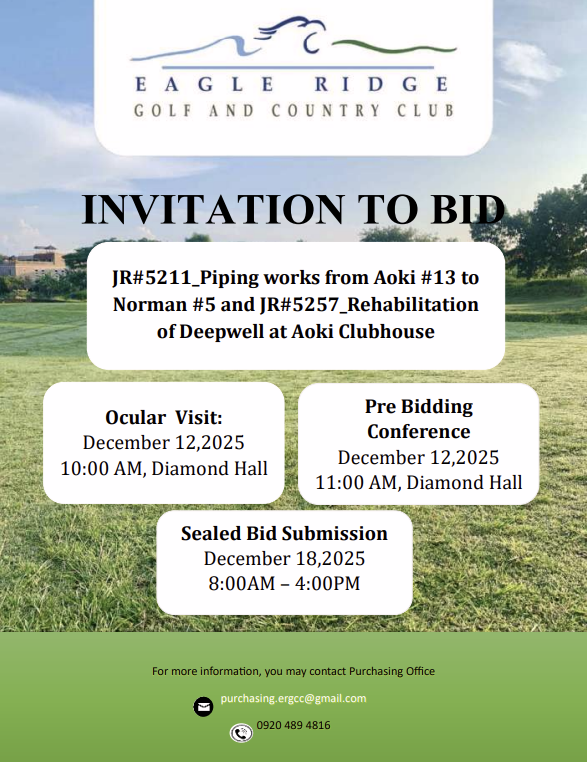 EAGLE RIDGE
GOLF AND COUNTRY CLUB

INVITATION TO BID

JR#5211_Piping works from Aoki #13 to Norman #5 and JR#5257_Rehabilitation of Deepwell at Aoki Clubhouse

Ocular Visit:
December 12,2025
10:00 AM, Diamond Hall

Pre Bidding Conference
December 12,2025
11:00 AM, Diamond Hall

Sealed Bid Submission
December 18,2025
8:00AM – 4:00PM

For more information, you may contact Purchasing Office

purchasing.ergcc@gmail.com

0920 489 4816